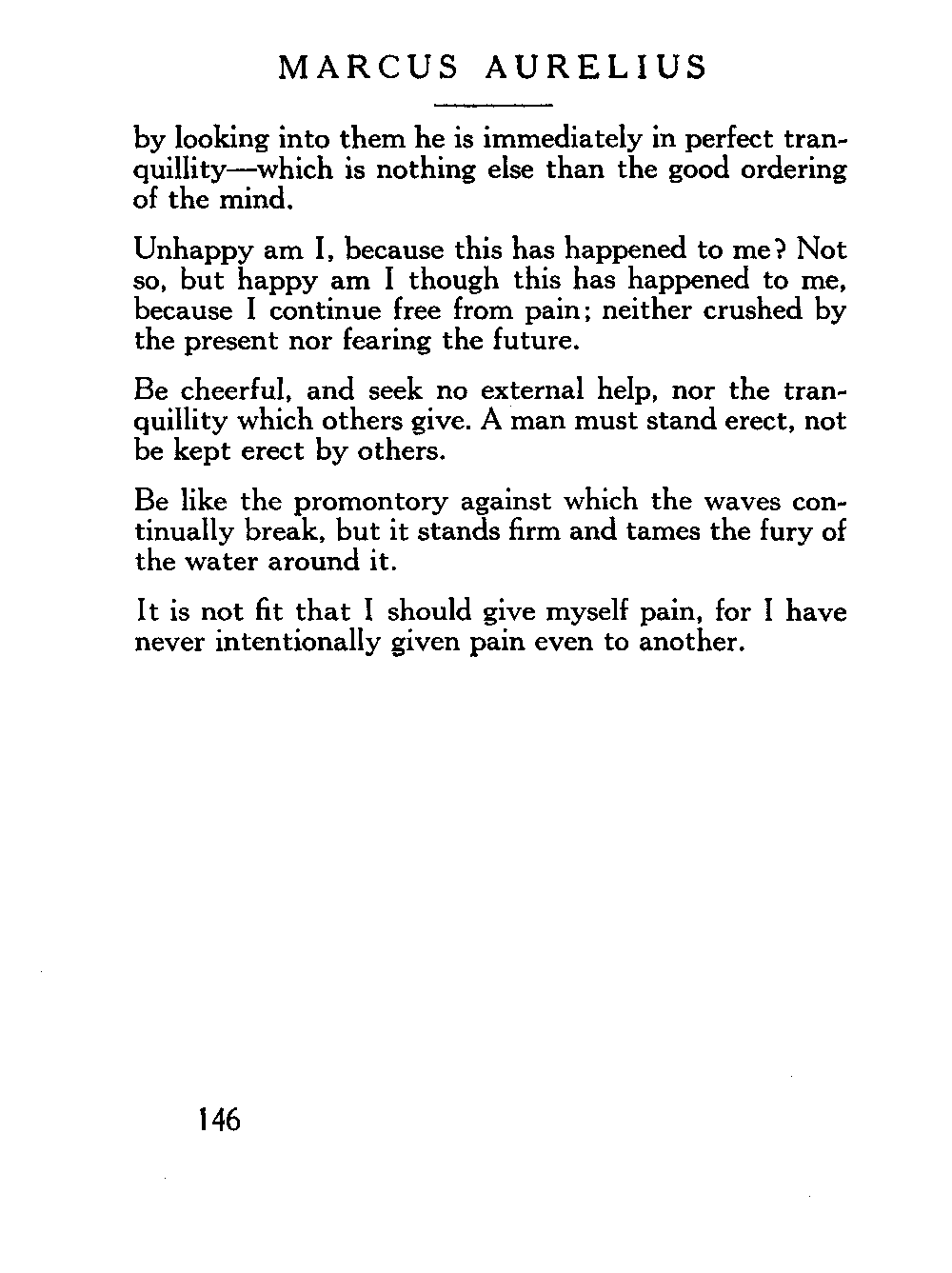 MARCUS AURELIUS

by looking into them he is immediately in perfect tranquillity—which is nothing else than the good ordering of the mind.

Unhappy am I, because this has happened to me? Not so, but happy am I though this has happened to me, because I continue free from pain; neither crushed by the present nor fearing the future.

Be cheerful, and seek no external help, nor the tranquillity which others give. A man must stand erect, not be kept erect by others.

Be like the promontory against which the waves continually break, but it stands firm and tames the fury of the water around it.

It is not fit that I should give myself pain, for I have never intentionally given pain even to another.

146